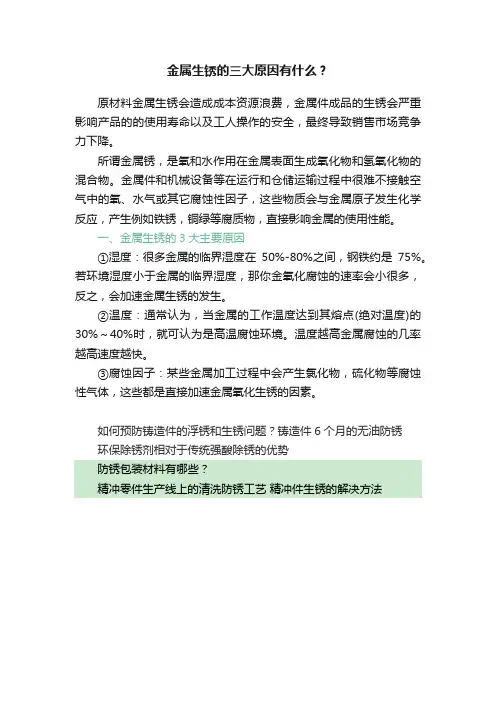 金属生锈的三大原因有什么？

原材料金属生锈会造成成本资源浪费，金属件成品的生锈会严重影响产品的的使用寿命以及工人操作的安全，最终导致销售市场竞争力下降。

所谓金属锈，是氧和水作用在金属表面生成氧化物和氢氧化物的混合物。金属件和机械设备等在运行和仓储运输过程中很难不接触空气中的氧、水气或其它腐蚀性因子，这些物质会与金属原子发生化学反应，产生例如铁锈，铜绿等腐质物，直接影响金属的使用性能。

一、金属生锈的 3 大主要原因

①湿度：很多金属的临界湿度在 50%-80%之间，钢铁约是 75%。若环境湿度小于金属的临界湿度，那你金氧化腐蚀的速率会小很多，反之，会加速金属生锈的发生。

②温度：通常认为，当金属的工作温度达到其熔点(绝对温度)的 30%～40%时，就可认为是高温腐蚀环境。温度越高金属腐蚀的几率越高速度越快。

③腐蚀因子：某些金属加工过程中会产生氯化物，硫化物等腐蚀性气体，这些都是直接加速金属氧化生锈的因素。

如何预防铸造件的浮锈和生锈问题？铸造件 6 个月的无油防锈
环保除锈剂相对于传统强酸除锈的优势
防锈包装材料有哪些？
精冲零件生产线上的清洗防锈工艺 精冲件生锈的解决方法